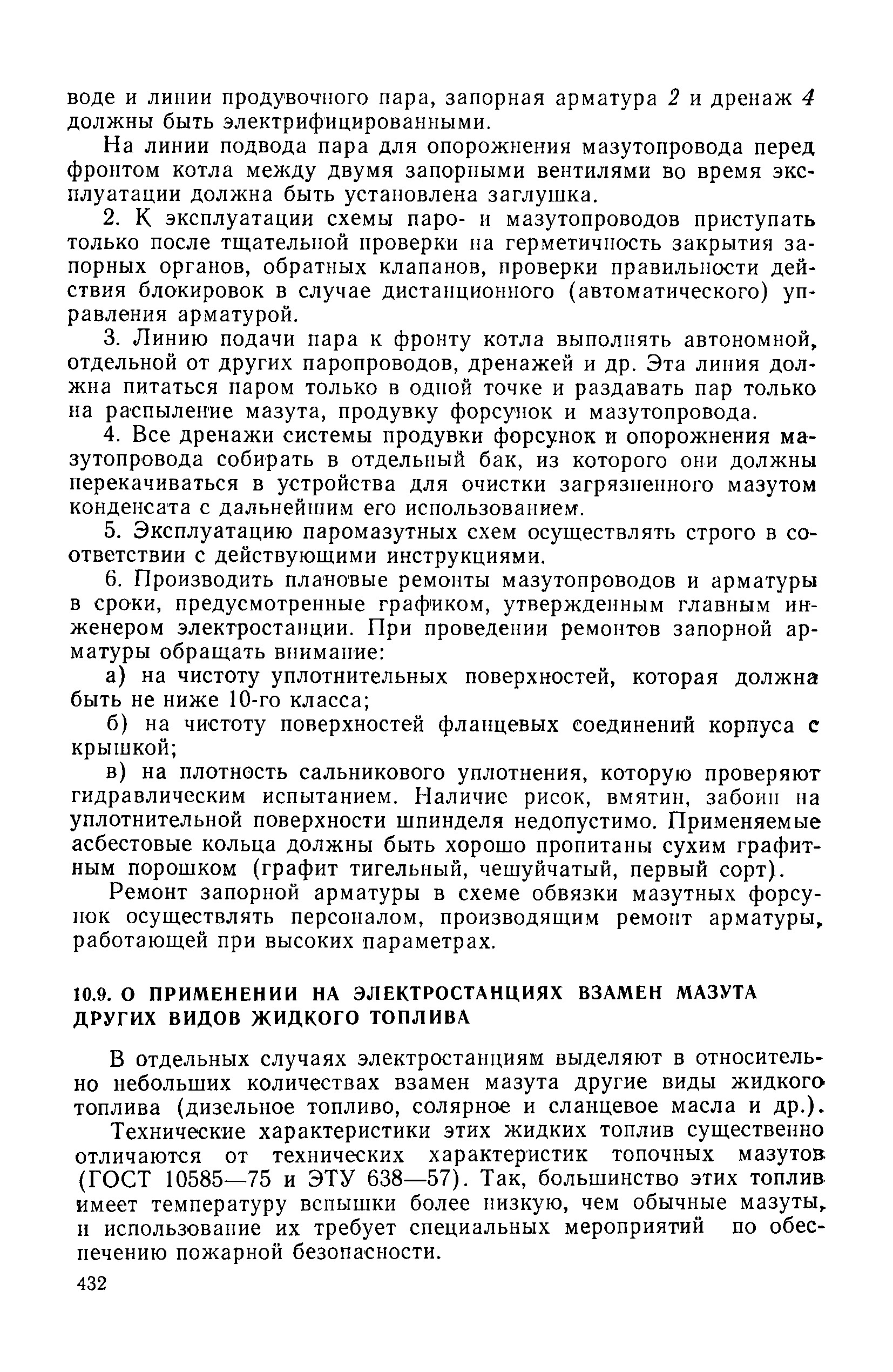 воде и линии продувочного пара, запорная арматура 2 и дренаж 4 должны быть электрифицированными.

На линии подвода пара для опорожнения мазутопровода перед фронтом котла между двумя запорными вентилями во время эксплуатации должна быть установлена заглушка.

2. К эксплуатации схемы паро- и мазутопроводов приступать только после тщательной проверки на герметичность закрытия запорных органов, обратных клапанов, проверки правильности действия блокировок в случае дистанционного (автоматического) управления арматурой.

3. Линию подачи пара к фронту котла выполнять автономной, отдельной от других паропроводов, дренажей и др. Эта линия должна питаться паром только в одной точке и раздавать пар только на распыление мазута, продувку форсунок и мазутопровода.

4. Все дренажи системы продувки форсунок и опорожнения мазутопровода собирать в отдельный бак, из которого они должны перекачиваться в устройства для очистки загрязненного мазутом конденсата с дальнейшим его использованием.

5. Эксплуатацию паромазутных схем осуществлять строго в соответствии с действующими инструкциями.

6. Производить плановые ремонты мазутопроводов и арматуры в сроки, предусмотренные графиком, утвержденным главным инженером электростанции. При проведении ремонтов запорной арматуры обращать внимание:

а) на чистоту уплотнительных поверхностей, которая должна быть не ниже 10-го класса;

б) на чистоту поверхностей фланцевых соединений корпуса с крышкой;

в) на плотность сальникового уплотнения, которую проверяют гидравлическим испытанием. Наличие рисок, вмятин, забоин на уплотнительной поверхности шпинделя недопустимо. Применяемые асбестовые кольца должны быть хорошо пропитаны сухим графитным порошком (графит тигельный, чешуйчатый, первый сорт).

Ремонт запорной арматуры в схеме обвязки мазутных форсунок осуществлять персоналом, производящим ремонт арматуры, работающей при высоких параметрах.

10.9. О ПРИМЕНЕНИИ НА ЭЛЕКТРОСТАНЦИЯХ ВЗАМЕН МАЗУТА ДРУГИХ ВИДОВ ЖИДКОГО ТОПЛИВА

В отдельных случаях электростанциям выделяют в относительно небольших количествах взамен мазута другие виды жидкого топлива (дизельное топливо, солярное и сланцевое масла и др.).

Технические характеристики этих жидких топлив существенно отличаются от технических характеристик топочных мазутов (ГОСТ 10585—75 и ЭТУ 638—57). Так, большинство этих топлив имеет температуру вспышки более низкую, чем обычные мазуты, и использование их требует специальных мероприятий по обеспечению пожарной безопасности.

432